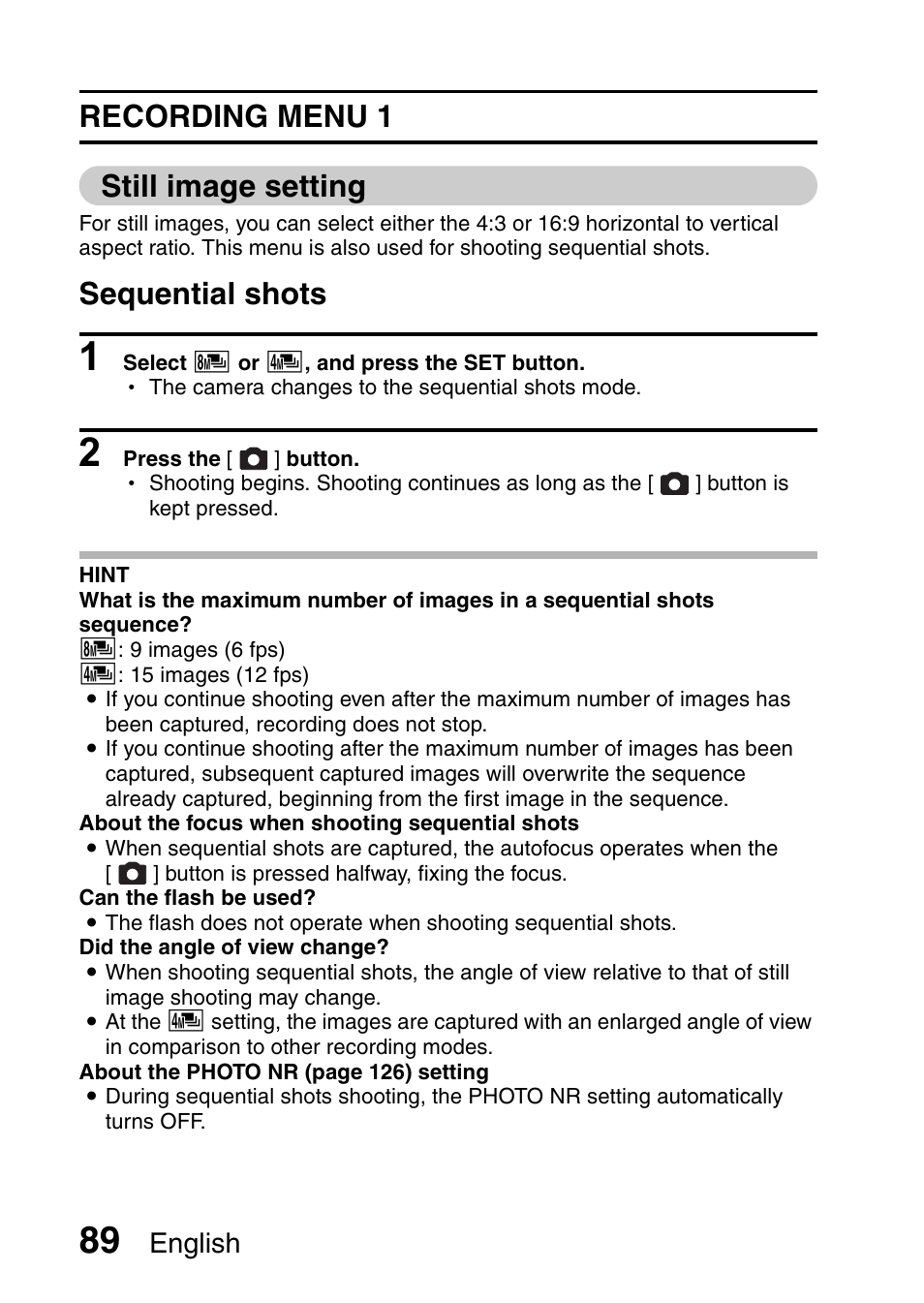 RECORDING MENU 1

Still image setting

For still images, you can select either the 4:3 or 16:9 horizontal to vertical aspect ratio. This menu is also used for shooting sequential shots.

Sequential shots

1 Select 8M or 4M, and press the SET button.
• The camera changes to the sequential shots mode.

2 Press the [ ] button.
• Shooting begins. Shooting continues as long as the [ ] button is kept pressed.

HINT
What is the maximum number of images in a sequential shots sequence?
8M: 9 images (6 fps)
4M: 15 images (12 fps)
• If you continue shooting even after the maximum number of images has been captured, recording does not stop.
• If you continue shooting after the maximum number of images has been captured, subsequent captured images will overwrite the sequence already captured, beginning from the first image in the sequence.
About the focus when shooting sequential shots
• When sequential shots are captured, the autofocus operates when the [ ] button is pressed halfway, fixing the focus.
Can the flash be used?
• The flash does not operate when shooting sequential shots.
Did the angle of view change?
• When shooting sequential shots, the angle of view relative to that of still image shooting may change.
• At the 4M setting, the images are captured with an enlarged angle of view in comparison to other recording modes.
About the PHOTO NR (page 126) setting
• During sequential shots shooting, the PHOTO NR setting automatically turns OFF.

89 English